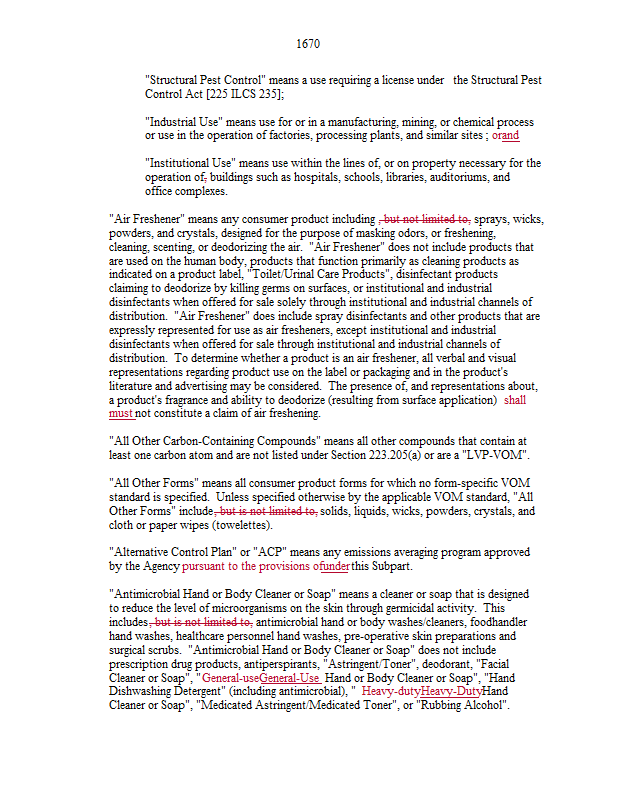 1670

"Structural Pest Control" means a use requiring a license under the Structural Pest Control Act [225 ILCS 235];

"Industrial Use" means use for or in a manufacturing, mining, or chemical process or use in the operation of factories, processing plants, and similar sites ; orand

"Institutional Use" means use within the lines of, or on property necessary for the operation of, buildings such as hospitals, schools, libraries, auditoriums, and office complexes.

"Air Freshener" means any consumer product including , but not limited to, sprays, wicks, powders, and crystals, designed for the purpose of masking odors, or freshening, cleaning, scenting, or deodorizing the air. "Air Freshener" does not include products that are used on the human body, products that function primarily as cleaning products as indicated on a product label, "Toilet/Urinal Care Products", disinfectant products claiming to deodorize by killing germs on surfaces, or institutional and industrial disinfectants when offered for sale solely through institutional and industrial channels of distribution. "Air Freshener" does include spray disinfectants and other products that are expressly represented for use as air fresheners, except institutional and industrial disinfectants when offered for sale through institutional and industrial channels of distribution. To determine whether a product is an air freshener, all verbal and visual representations regarding product use on the label or packaging and in the product's literature and advertising may be considered. The presence of, and representations about, a product's fragrance and ability to deodorize (resulting from surface application) shall must not constitute a claim of air freshening.

"All Other Carbon-Containing Compounds" means all other compounds that contain at least one carbon atom and are not listed under Section 223.205(a) or are a "LVP-VOM".

"All Other Forms" means all consumer product forms for which no form-specific VOM standard is specified. Unless specified otherwise by the applicable VOM standard, "All Other Forms" include, but is not limited to, solids, liquids, wicks, powders, crystals, and cloth or paper wipes (towelettes).

"Alternative Control Plan" or "ACP" means any emissions averaging program approved by the Agency pursuant to the provisions ofunder this Subpart.

"Antimicrobial Hand or Body Cleaner or Soap" means a cleaner or soap that is designed to reduce the level of microorganisms on the skin through germicidal activity. This includes, but is not limited to, antimicrobial hand or body washes/cleaners, foodhandler hand washes, healthcare personnel hand washes, pre-operative skin preparations and surgical scrubs. "Antimicrobial Hand or Body Cleaner or Soap" does not include prescription drug products, antiperspirants, "Astringent/Toner", deodorant, "Facial Cleaner or Soap", "General-useGeneral-Use Hand or Body Cleaner or Soap", "Hand Dishwashing Detergent" (including antimicrobial), " Heavy-dutyHeavy-DutyHand Cleaner or Soap", "Medicated Astringent/Medicated Toner", or "Rubbing Alcohol".